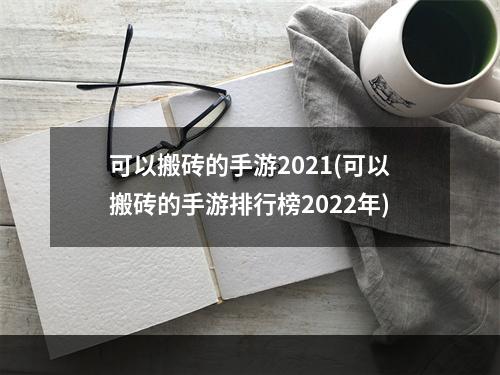 可以搬砖的手游2021(可以搬砖的手游排行榜2022年)